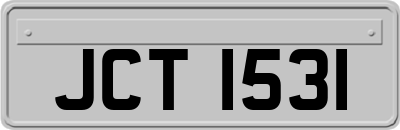 JCT 1531